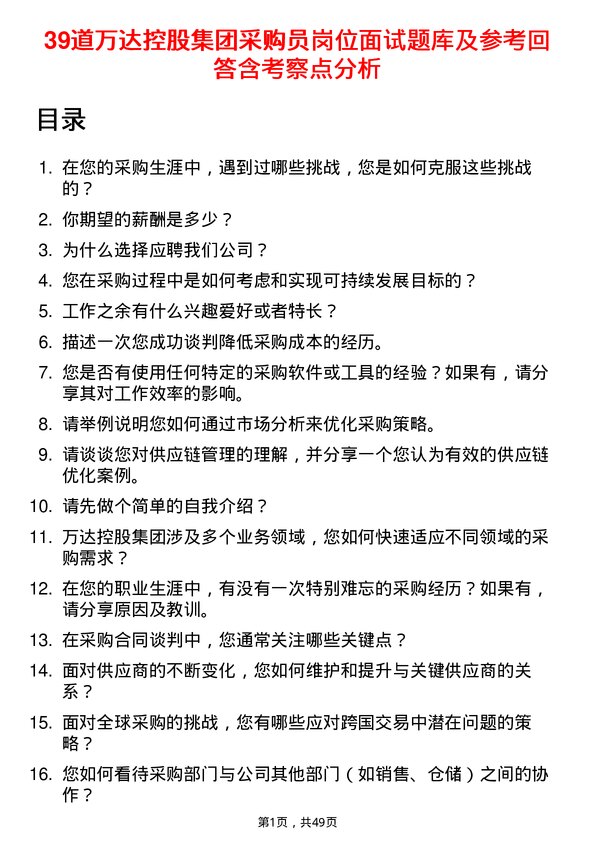 39道万达控股集团采购员岗位面试题库及参考回答含考察点分析

目录

1. 在您的采购生涯中，遇到过哪些挑战，您是如何克服这些挑战的？
2. 你期望的薪酬是多少？
3. 为什么选择应聘我们公司？
4. 您在采购过程中是如何考虑和实现可持续发展目标的？
5. 工作之余有什么兴趣爱好或者特长？
6. 描述一次您成功谈判降低采购成本的经历。
7. 您是否有使用任何特定的采购软件或工具的经验？如果有，请分享其对工作效率的影响。
8. 请举例说明您如何通过市场分析来优化采购策略。
9. 请谈谈您对供应链管理的理解，并分享一个您认为有效的供应链优化案例。
10. 请先做个简单的自我介绍？
11. 万达控股集团涉及多个业务领域，您如何快速适应不同领域的采购需求？
12. 在您的职业生涯中，有没有一次特别难忘的采购经历？如果有，请分享原因及教训。
13. 在采购合同谈判中，您通常关注哪些关键点？
14. 面对供应商的不断变化，您如何维护和提升与关键供应商的关系？
15. 面对全球采购的挑战，您有哪些应对跨国交易中潜在问题的策略？
16. 您如何看待采购部门与公司其他部门（如销售、仓储）之间的协作？

第1页，共49页